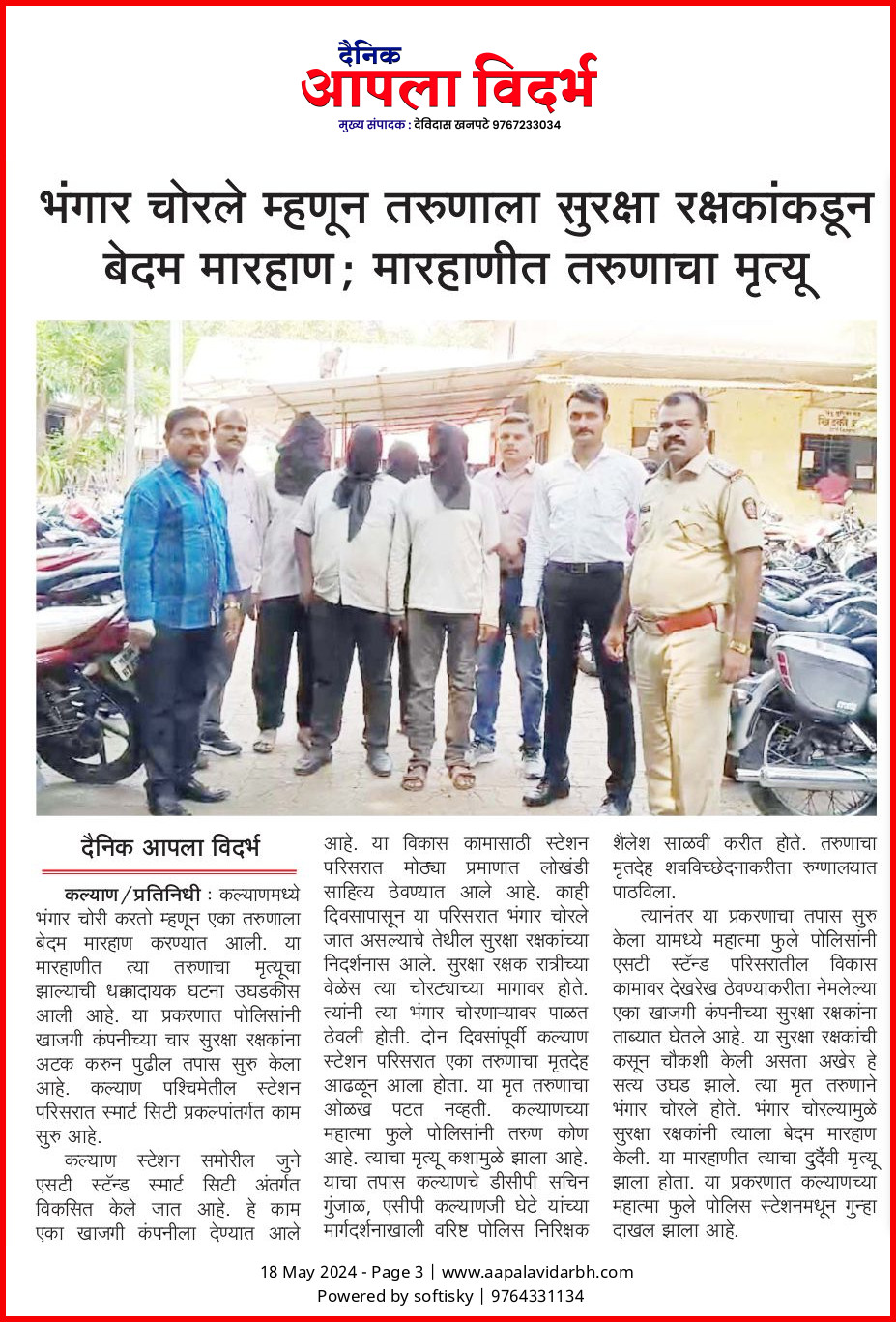 दैनिक
आपला विदर्भ
मुख्य संपादक : देविदास खनपटे 9767233034

भंगार चोरले म्हणून तरुणाला सुरक्षा रक्षकांकडून बेदम मारहाण; मारहाणीत तरुणाचा मृत्यू

दैनिक आपला विदर्भ

कल्याण/प्रतिनिधी : कल्याणमध्ये भंगार चोरी करतो म्हणून एका तरुणाला बेदम मारहाण करण्यात आली. या मारहाणीत त्या तरुणाचा मृत्यूचा झाल्याची धक्कादायक घटना उघडकीस आली आहे. या प्रकरणात पोलिसांनी खाजगी कंपनीच्या चार सुरक्षा रक्षकांना अटक करुन पुढील तपास सुरु केला आहे. कल्याण पश्चिमेतील स्टेशन परिसरात स्मार्ट सिटी प्रकल्पांतर्गत काम सुरु आहे.

कल्याण स्टेशन समोरील जुने एसटी स्टॅन्ड स्मार्ट सिटी अंतर्गत विकसित केले जात आहे. हे काम एका खाजगी कंपनीला देण्यात आले आहे. या विकास कामासाठी स्टेशन परिसरात मोठ्या प्रमाणात लोखंडी साहित्य ठेवण्यात आले आहे. काही दिवसापासून या परिसरात भंगार चोरले जात असल्याचे तेथील सुरक्षा रक्षकांच्या निदर्शनास आले. सुरक्षा रक्षक रात्रीच्या वेळेस त्या चोरट्याच्या मागावर होते. त्यांनी त्या भंगार चोरणाऱ्यावर पाळत ठेवली होती. दोन दिवसांपूर्वी कल्याण स्टेशन परिसरात एका तरुणाचा मृतदेह आढळून आला होता. या मृत तरुणाचा ओळख पटत नव्हती. कल्याणच्या महात्मा फुले पोलिसांनी तरुण कोण आहे. त्याचा मृत्यू कशामुळे झाला आहे. याचा तपास कल्याणचे डीसीपी सचिन गुंजाळ, एसीपी कल्याणजी घेटे यांच्या मार्गदर्शनाखाली वरिष्ट पोलिस निरिक्षक शैलेश साळवी करीत होते. तरुणाचा मृतदेह शवविच्छेदनाकरीता रुग्णालयात पाठविला.

त्यानंतर या प्रकरणाचा तपास सुरु केला यामध्ये महात्मा फुले पोलिसांनी एसटी स्टॅन्ड परिसरातील विकास कामावर देखरेख ठेवण्याकरीता नेमलेल्या एका खाजगी कंपनीच्या सुरक्षा रक्षकांना ताब्यात घेतले आहे. या सुरक्षा रक्षकांची कसून चौकशी केली असता अखेर हे सत्य उघड झाले. त्या मृत तरुणाने भंगार चोरले होते. भंगार चोरल्यामुळे सुरक्षा रक्षकांनी त्याला बेदम मारहाण केली. या मारहाणीत त्याचा दुर्दैवी मृत्यू झाला होता. या प्रकरणात कल्याणच्या महात्मा फुले पोलिस स्टेशनमधून गुन्हा दाखल झाला आहे.

18 May 2024 - Page 3 | www.aapalavidarbh.com
Powered by softisky | 9764331134